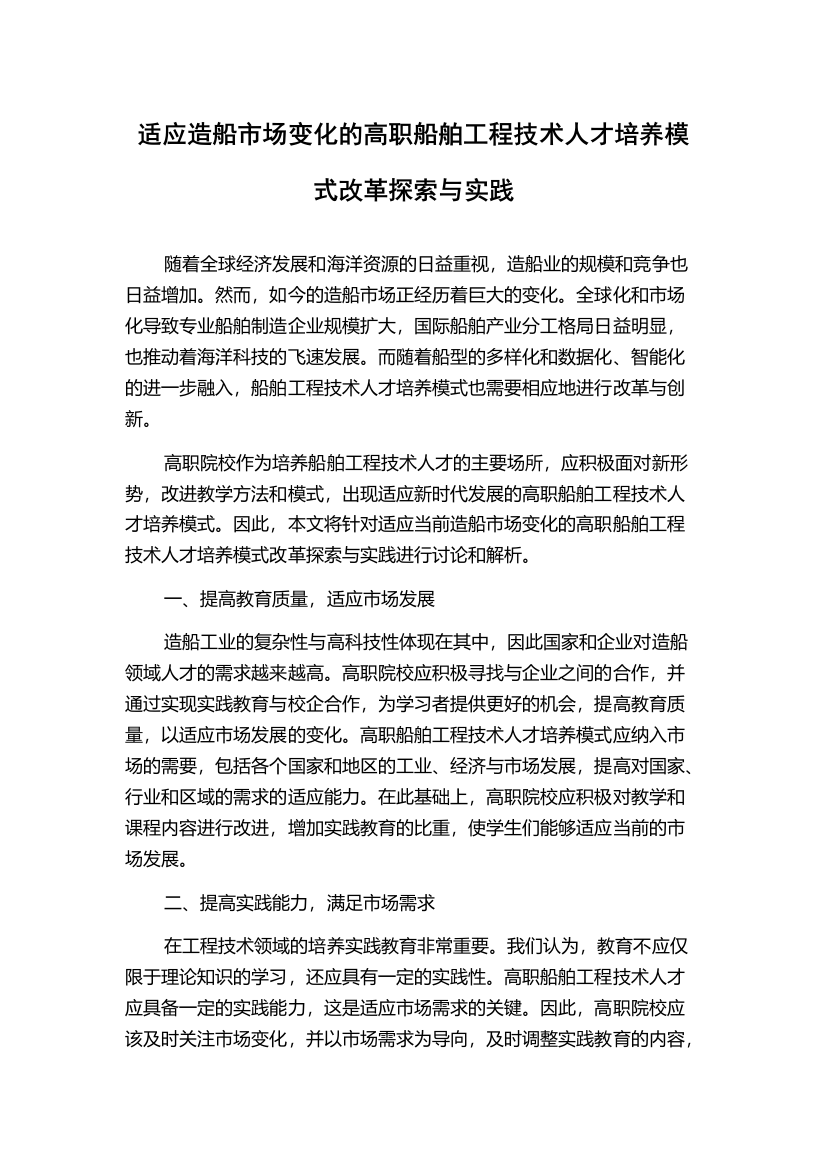 适应造船市场变化的高职船舶工程技术人才培养模式改革探索与实践

随着全球经济发展和海洋资源的日益重视，造船业的规模和竞争也日益增加。然而，如今的造船市场正经历着巨大的变化。全球化和市场化导致专业船舶制造企业规模扩大，国际船舶产业分工格局日益明显，也推动着海洋科技的飞速发展。而随着船型的多样化和数据化、智能化的进一步融入，船舶工程技术人才培养模式也需要相应地进行改革与创新。

高职院校作为培养船舶工程技术人才的主要场所，应积极面对新形势，改进教学方法和模式，出现适应新时代发展的高职船舶工程技术人才培养模式。因此，本文将针对适应当前造船市场变化的高职船舶工程技术人才培养模式改革探索与实践进行讨论和解析。

一、提高教育质量，适应市场发展

造船工业的复杂性与高科技性体现在其中，因此国家和企业对造船领域人才的需求越来越高。高职院校应积极寻找与企业之间的合作，并通过实现实践教育与校企合作，为学习者提供更好的机会，提高教育质量，以适应市场发展的变化。高职船舶工程技术人才培养模式应纳入市场的需要，包括各个国家和地区的工业、经济与市场发展，提高对国家、行业和区域的需求的适应能力。在此基础上，高职院校应积极对教学和课程内容进行改进，增加实践教育的比重，使学生们能够适应当前的市场发展。

二、提高实践能力，满足市场需求

在工程技术领域的培养实践教育非常重要。我们认为，教育不应仅限于理论知识的学习，还应具有一定的实践性。高职船舶工程技术人才应具备一定的实践能力，这是适应市场需求的关键。因此，高职院校应该及时关注市场变化，并以市场需求为导向，及时调整实践教育的内容，